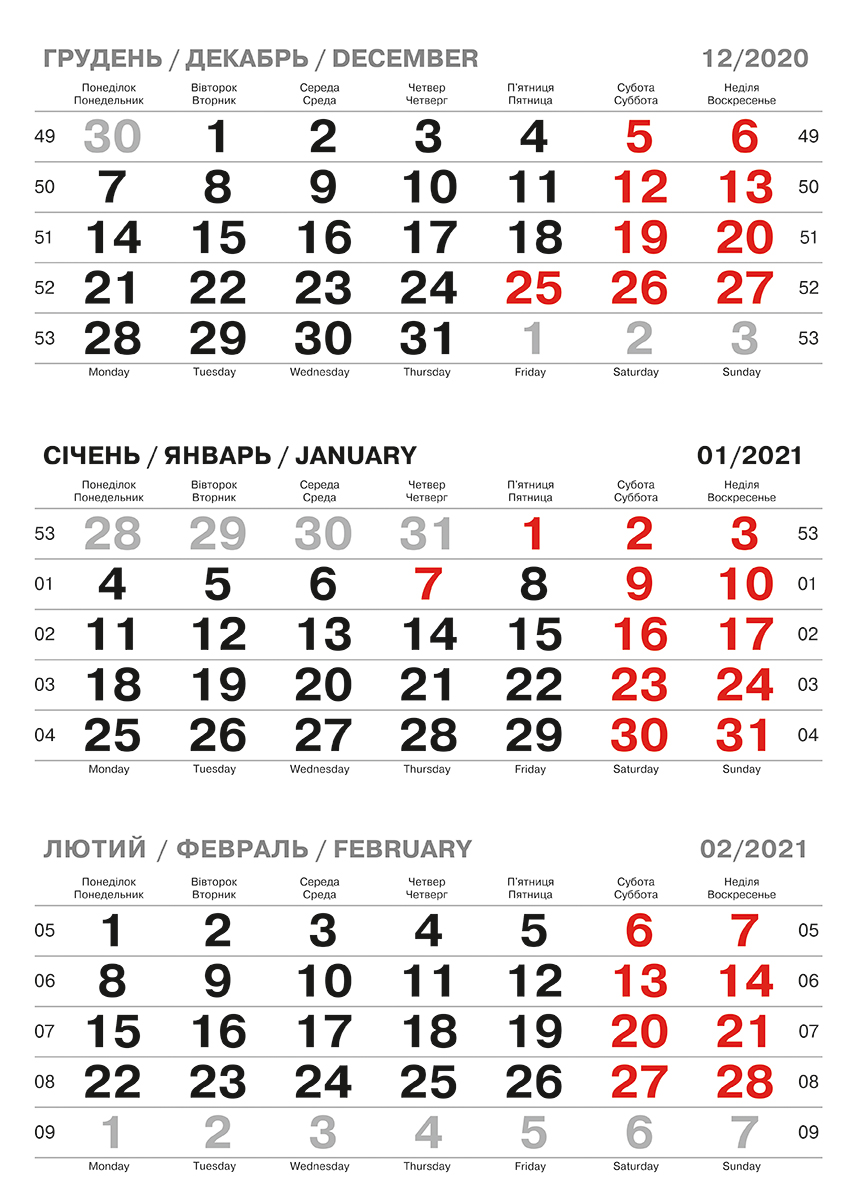 ГРУДЕНЬ / ДЕКАБРЬ / DECEMBER 12/2020

| | Понеділок Понедельник | Вівторок Вторник | Середа Среда | Четвер Четверг | П'ятниця Пятница | Субота Суббота | Неділя Воскресенье | |
|---|---|---|---|---|---|---|---|---|
| 49 | 30 | 1 | 2 | 3 | 4 | 5 | 6 | 49 |
| 50 | 7 | 8 | 9 | 10 | 11 | 12 | 13 | 50 |
| 51 | 14 | 15 | 16 | 17 | 18 | 19 | 20 | 51 |
| 52 | 21 | 22 | 23 | 24 | 25 | 26 | 27 | 52 |
| 53 | 28 | 29 | 30 | 31 | 1 | 2 | 3 | 53 |
| | Monday | Tuesday | Wednesday | Thursday | Friday | Saturday | Sunday | |

СІЧЕНЬ / ЯНВАРЬ / JANUARY 01/2021

| | Понеділок Понедельник | Вівторок Вторник | Середа Среда | Четвер Четверг | П'ятниця Пятница | Субота Суббота | Неділя Воскресенье | |
|---|---|---|---|---|---|---|---|---|
| 53 | 28 | 29 | 30 | 31 | 1 | 2 | 3 | 53 |
| 01 | 4 | 5 | 6 | 7 | 8 | 9 | 10 | 01 |
| 02 | 11 | 12 | 13 | 14 | 15 | 16 | 17 | 02 |
| 03 | 18 | 19 | 20 | 21 | 22 | 23 | 24 | 03 |
| 04 | 25 | 26 | 27 | 28 | 29 | 30 | 31 | 04 |
| | Monday | Tuesday | Wednesday | Thursday | Friday | Saturday | Sunday | |

ЛЮТИЙ / ФЕВРАЛЬ / FEBRUARY 02/2021

| | Понеділок Понедельник | Вівторок Вторник | Середа Среда | Четвер Четверг | П'ятниця Пятница | Субота Суббота | Неділя Воскресенье | |
|---|---|---|---|---|---|---|---|---|
| 05 | 1 | 2 | 3 | 4 | 5 | 6 | 7 | 05 |
| 06 | 8 | 9 | 10 | 11 | 12 | 13 | 14 | 06 |
| 07 | 15 | 16 | 17 | 18 | 19 | 20 | 21 | 07 |
| 08 | 22 | 23 | 24 | 25 | 26 | 27 | 28 | 08 |
| 09 | 1 | 2 | 3 | 4 | 5 | 6 | 7 | 09 |
| | Monday | Tuesday | Wednesday | Thursday | Friday | Saturday | Sunday | |